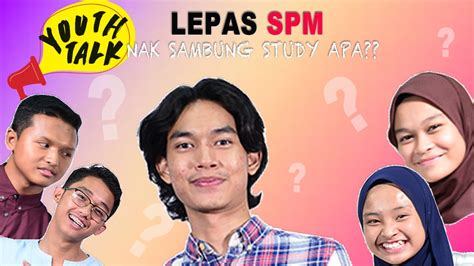 YOUTH TALK

LEPAS SPM
NAK SAMBUNG STUDY APA??